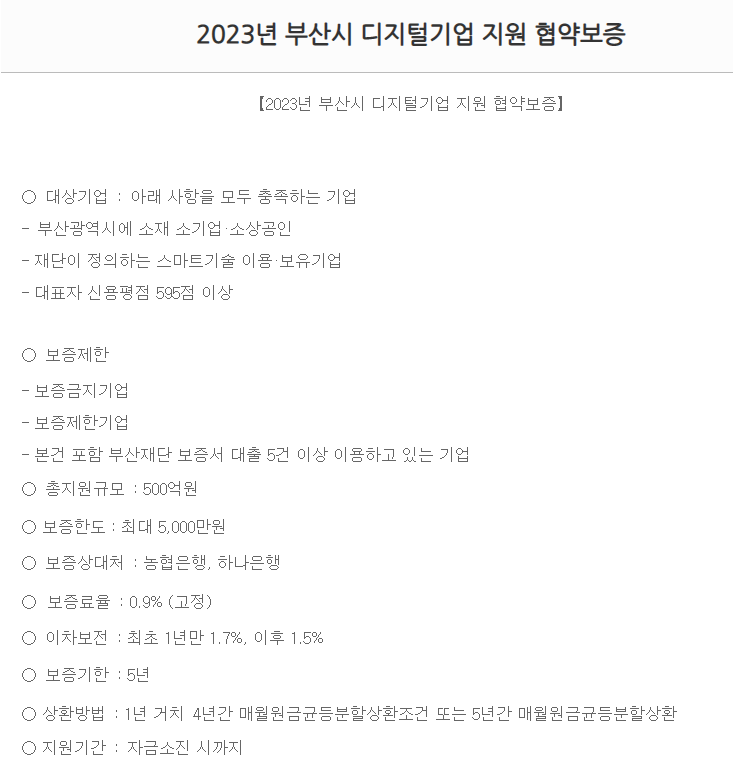 2023년 부산시 디지털기업 지원 협약보증

【2023년 부산시 디지털기업 지원 협약보증】

○ 대상기업 : 아래 사항을 모두 충족하는 기업
- 부산광역시에 소재 소기업·소상공인
- 재단이 정의하는 스마트기술 이용·보유기업
- 대표자 신용평점 595점 이상

○ 보증제한
- 보증금지기업
- 보증제한기업
- 본건 포함 부산재단 보증서 대출 5건 이상 이용하고 있는 기업
○ 총지원규모 : 500억원
○ 보증한도 : 최대 5,000만원
○ 보증상대처 : 농협은행, 하나은행
○ 보증료율 : 0.9% (고정)
○ 이차보전 : 최초 1년만 1.7%, 이후 1.5%
○ 보증기한 : 5년
○ 상환방법 : 1년 거치 4년간 매월원금균등분할상환조건 또는 5년간 매월원금균등분할상환
○ 지원기간 : 자금소진 시까지